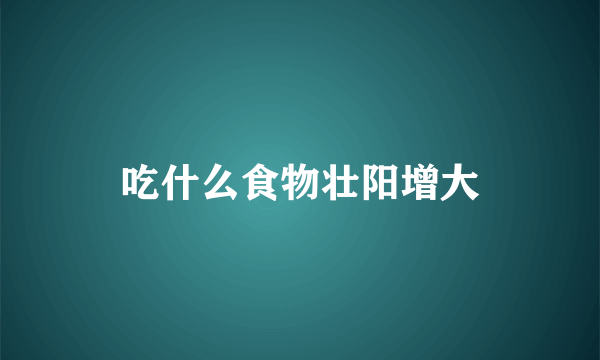 吃什么食物壮阳增大